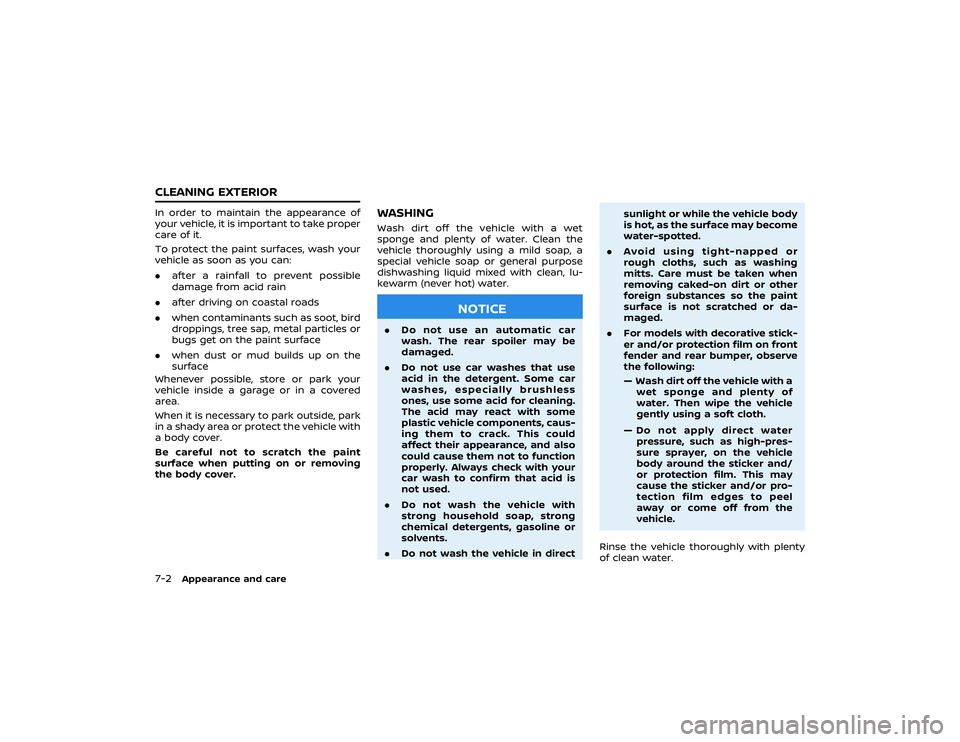 CLEANING EXTERIOR

In order to maintain the appearance of your vehicle, it is important to take proper care of it.

To protect the paint surfaces, wash your vehicle as soon as you can:

• after a rainfall to prevent possible damage from acid rain

• after driving on coastal roads

• when contaminants such as soot, bird droppings, tree sap, metal particles or bugs get on the paint surface

• when dust or mud builds up on the surface

Whenever possible, store or park your vehicle inside a garage or in a covered area.

When it is necessary to park outside, park in a shady area or protect the vehicle with a body cover.

Be careful not to scratch the paint surface when putting on or removing the body cover.

WASHING

Wash dirt off the vehicle with a wet sponge and plenty of water. Clean the vehicle thoroughly using a mild soap, a special vehicle soap or general purpose dishwashing liquid mixed with clean, lukewarm (never hot) water.

NOTICE

• Do not use an automatic car wash. The rear spoiler may be damaged.

• Do not use car washes that use acid in the detergent. Some car washes, especially brushless ones, use some acid for cleaning. The acid may react with some plastic vehicle components, causing them to crack. This could affect their appearance, and also could cause them not to function properly. Always check with your car wash to confirm that acid is not used.

• Do not wash the vehicle with strong household soap, strong chemical detergents, gasoline or solvents.

• Do not wash the vehicle in direct sunlight or while the vehicle body is hot, as the surface may become water-spotted.

• Avoid using tight-napped or rough cloths, such as washing mitts. Care must be taken when removing caked-on dirt or other foreign substances so the paint surface is not scratched or damaged.

• For models with decorative sticker and/or protection film on front fender and rear bumper, observe the following:

— Wash dirt off the vehicle with a wet sponge and plenty of water. Then wipe the vehicle gently using a soft cloth.

— Do not apply direct water pressure, such as high-pressure sprayer, on the vehicle body around the sticker and/or protection film. This may cause the sticker and/or protection film edges to peel away or come off from the vehicle.

Rinse the vehicle thoroughly with plenty of clean water.

7-2 Appearance and care

carmanualsonline.info